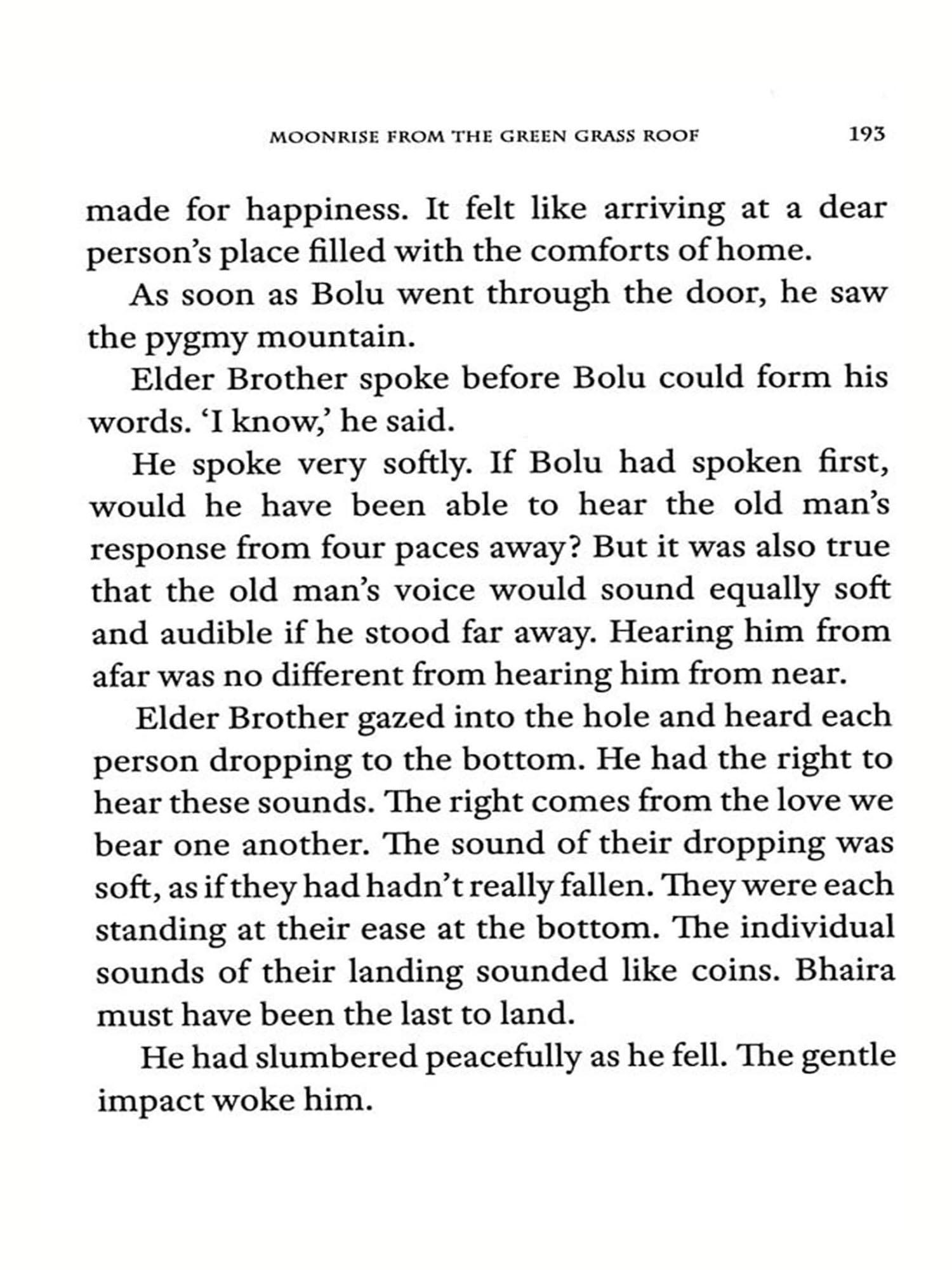 MOONRISE FROM THE GREEN GRASS ROOF 193

made for happiness. It felt like arriving at a dear person's place filled with the comforts of home.

As soon as Bolu went through the door, he saw the pygmy mountain.

Elder Brother spoke before Bolu could form his words. 'I know,' he said.

He spoke very softly. If Bolu had spoken first, would he have been able to hear the old man's response from four paces away? But it was also true that the old man's voice would sound equally soft and audible if he stood far away. Hearing him from afar was no different from hearing him from near.

Elder Brother gazed into the hole and heard each person dropping to the bottom. He had the right to hear these sounds. The right comes from the love we bear one another. The sound of their dropping was soft, as if they had hadn't really fallen. They were each standing at their ease at the bottom. The individual sounds of their landing sounded like coins. Bhaira must have been the last to land.

He had slumbered peacefully as he fell. The gentle impact woke him.